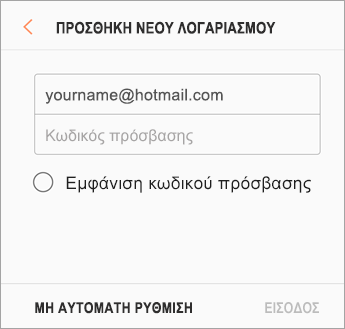 ΠΡΟΣΘΗΚΗ ΝΕΟΥ ΛΟΓΑΡΙΑΣΜΟΥ

yourname@hotmail.com

Κωδικός πρόσβασης

Εμφάνιση κωδικού πρόσβασης

ΜΗ ΑΥΤΟΜΑΤΗ ΡΥΘΜΙΣΗ

ΕΙΣΟΔΟΣ